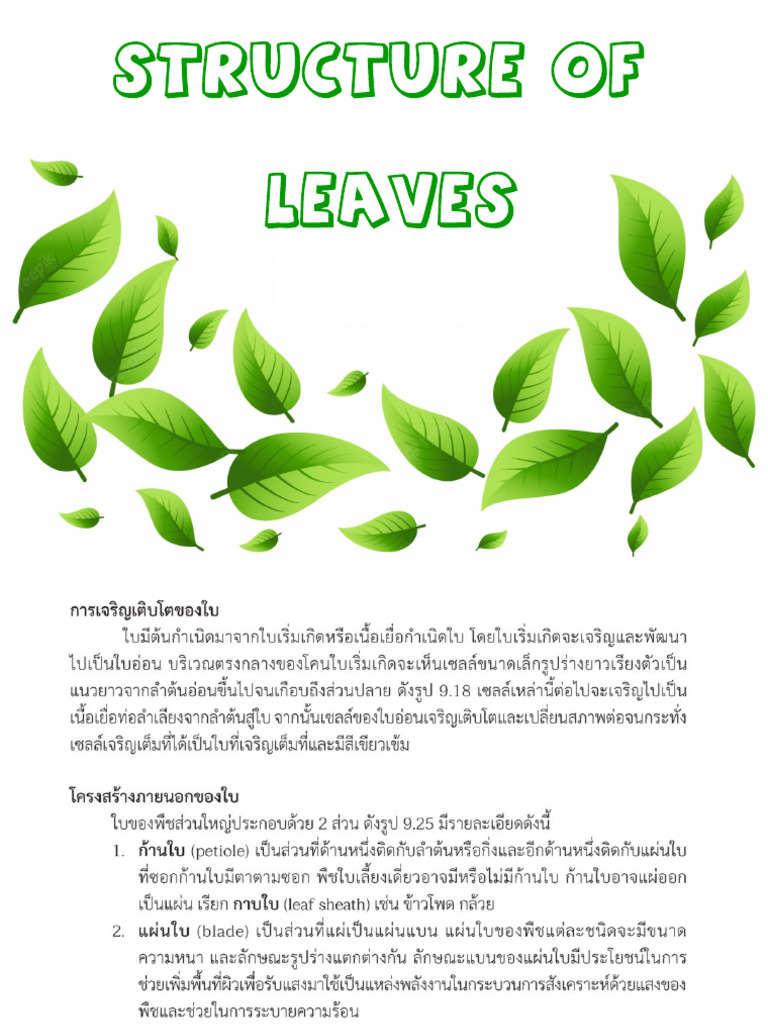 STRUCTURE OF LEAVES

การเจริญเติบโตของใบ

ใบมีต้นกำเนิดมาจากใบเริ่มเกิดหรือเนื้อเยื่อกำเนิดใบ โดยใบเริ่มเกิดจะเจริญและพัฒนาไปเป็นใบอ่อน บริเวณตรงกลางของโคนใบเริ่มเกิดจะเห็นเซลล์ขนาดเล็กรูปร่างยาวเรียงตัวเป็นแนวยาวจากลำต้นอ่อนขึ้นไปจนเกือบถึงส่วนปลาย ดังรูป 9.18 เซลล์เหล่านี้ต่อไปจะเจริญไปเป็นเนื้อเยื่อท่อลำเลียงจากลำต้นสู่ใบ จากนั้นเซลล์ของใบอ่อนเจริญเติบโตและเปลี่ยนสภาพต่อจนกระทั่งเซลล์เจริญเต็มที่ได้เป็นใบที่เจริญเต็มที่และมีสีเขียวเข้ม

โครงสร้างภายนอกของใบ

ใบของพืชส่วนใหญ่ประกอบด้วย 2 ส่วน ดังรูป 9.25 มีรายละเอียดดังนี้

1. ก้านใบ (petiole) เป็นส่วนที่ด้านหนึ่งติดกับลำต้นหรือกิ่งและอีกด้านหนึ่งติดกับแผ่นใบ ที่ซอกก้านใบมีตาตามซอก พืชใบเลี้ยงเดี่ยวอาจมีหรือไม่มีก้านใบ ก้านใบอาจแผ่ออกเป็นแผ่น เรียก กาบใบ (leaf sheath) เช่น ข้าวโพด กล้วย

2. แผ่นใบ (blade) เป็นส่วนที่แผ่เป็นแผ่นแบน แผ่นใบของพืชแต่ละชนิดจะมีขนาด ความหนา และลักษณะรูปร่างแตกต่างกัน ลักษณะแบนของแผ่นใบมีประโยชน์ในการช่วยเพิ่มพื้นที่ผิวเพื่อรับแสงมาใช้เป็นแหล่งพลังงานในกระบวนการสังเคราะห์ด้วยแสงของพืชและช่วยในการระบายความร้อน